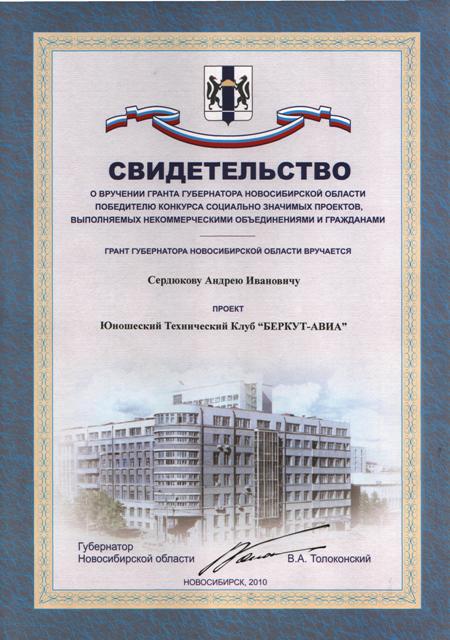 СВИДЕТЕЛЬСТВО
О ВРУЧЕНИИ ГРАНТА ГУБЕРНАТОРА НОВОСИБИРСКОЙ ОБЛАСТИ
ПОБЕДИТЕЛЮ КОНКУРСА СОЦИАЛЬНО ЗНАЧИМЫХ ПРОЕКТОВ,
ВЫПОЛНЯЕМЫХ НЕКОММЕРЧЕСКИМИ ОБЪЕДИНЕНИЯМИ И ГРАЖДАНАМИ

ГРАНТ ГУБЕРНАТОРА НОВОСИБИРСКОЙ ОБЛАСТИ ВРУЧАЕТСЯ

Сердюкову Андрею Ивановичу

ПРОЕКТ

Юношеский Технический Клуб "БЕРКУТ-АВИА"

Губернатор
Новосибирской области

В.А. Толоконский

НОВОСИБИРСК, 2010